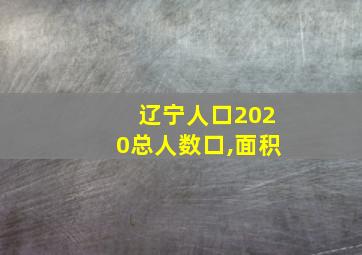 辽宁人口2020总人数口,面积